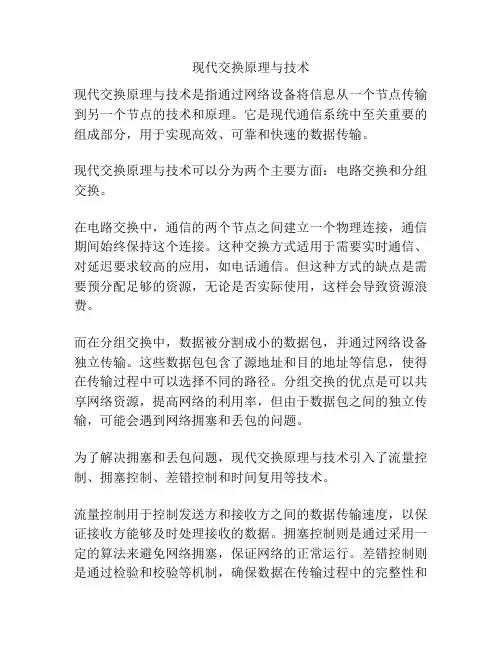 现代交换原理与技术

现代交换原理与技术是指通过网络设备将信息从一个节点传输到另一个节点的技术和原理。它是现代通信系统中至关重要的组成部分，用于实现高效、可靠和快速的数据传输。

现代交换原理与技术可以分为两个主要方面：电路交换和分组交换。

在电路交换中，通信的两个节点之间建立一个物理连接，通信期间始终保持这个连接。这种交换方式适用于需要实时通信、对延迟要求较高的应用，如电话通信。但这种方式的缺点是需要预分配足够的资源，无论是否实际使用，这样会导致资源浪费。

而在分组交换中，数据被分割成小的数据包，并通过网络设备独立传输。这些数据包包含了源地址和目的地址等信息，使得在传输过程中可以选择不同的路径。分组交换的优点是可以共享网络资源，提高网络的利用率，但由于数据包之间的独立传输，可能会遇到网络拥塞和丢包的问题。

为了解决拥塞和丢包问题，现代交换原理与技术引入了流量控制、拥塞控制、差错控制和时间复用等技术。

流量控制用于控制发送方和接收方之间的数据传输速度，以保证接收方能够及时处理接收的数据。拥塞控制则是通过采用一定的算法来避免网络拥塞，保证网络的正常运行。差错控制则是通过检验和校验等机制，确保数据在传输过程中的完整性和